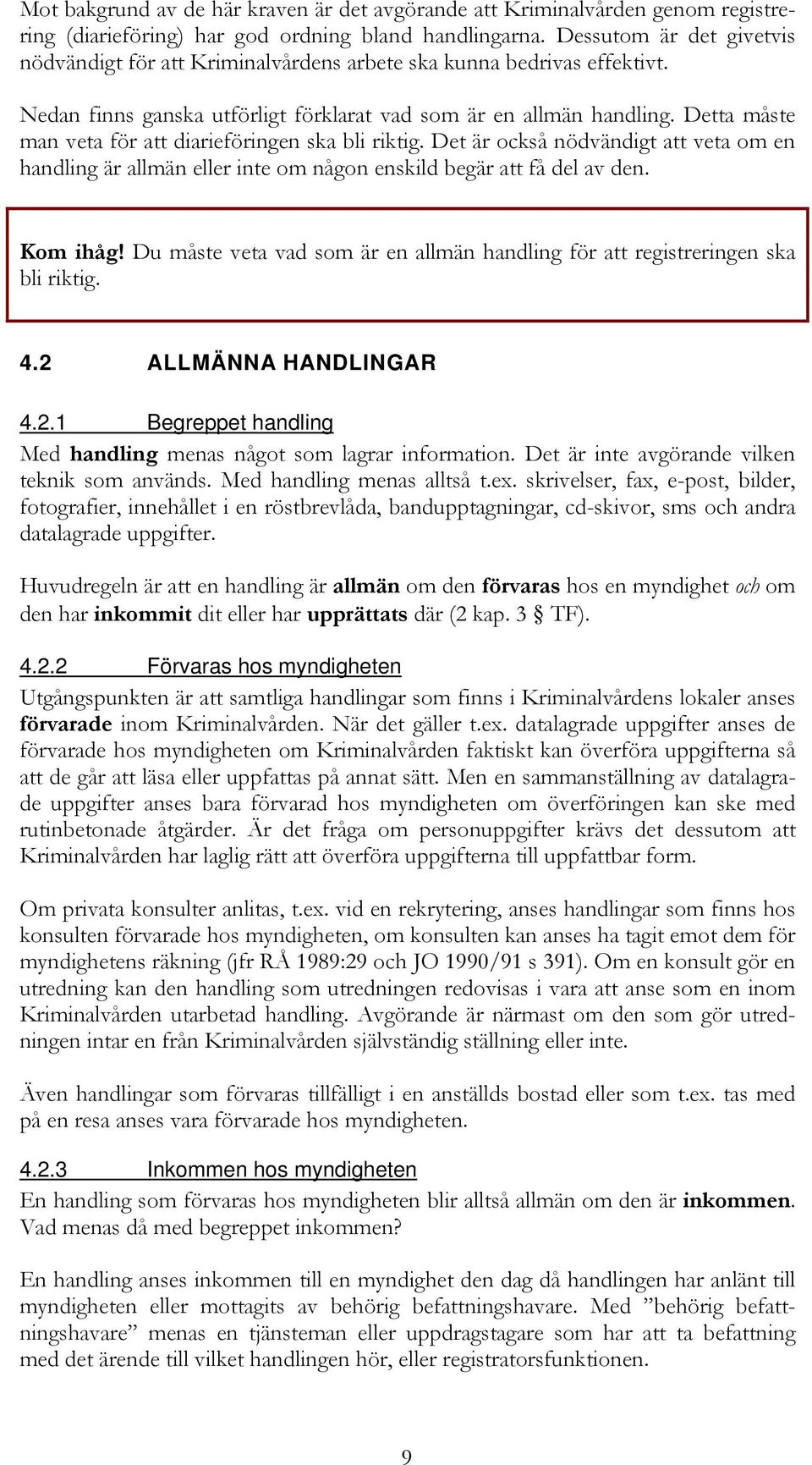 Mot bakgrund av de här kraven är det avgörande att Kriminalvården genom registrering (diarieföring) har god ordning bland handlingarna. Dessutom är det givetvis nödvändigt för att Kriminalvårdens arbete ska kunna bedrivas effektivt.

Nedan finns ganska utförligt förklarat vad som är en allmän handling. Detta måste man veta för att diarieföringen ska bli riktig. Det är också nödvändigt att veta om en handling är allmän eller inte om någon enskild begär att få del av den.

Kom ihåg! Du måste veta vad som är en allmän handling för att registreringen ska bli riktig.

4.2 ALLMÄNNA HANDLINGAR

4.2.1 Begreppet handling

Med handling menas något som lagrar information. Det är inte avgörande vilken teknik som används. Med handling menas alltså t.ex. skrivelser, fax, e-post, bilder, fotografier, innehållet i en röstbrevlåda, bandupptagningar, cd-skivor, sms och andra datalagrade uppgifter.

Huvudregeln är att en handling är allmän om den förvaras hos en myndighet och om den har inkommit dit eller har upprättats där (2 kap. 3 § TF).

4.2.2 Förvaras hos myndigheten

Utgångspunkten är att samtliga handlingar som finns i Kriminalvårdens lokaler anses förvarade inom Kriminalvården. När det gäller t.ex. datalagrade uppgifter anses de förvarade hos myndigheten om Kriminalvården faktiskt kan överföra uppgifterna så att de går att läsa eller uppfattas på annat sätt. Men en sammanställning av datalagrade uppgifter anses bara förvarad hos myndigheten om överföringen kan ske med rutinbetonade åtgärder. Är det fråga om personuppgifter krävs det dessutom att Kriminalvården har laglig rätt att överföra uppgifterna till uppfattbar form.

Om privata konsulter anlitas, t.ex. vid en rekrytering, anses handlingar som finns hos konsulten förvarade hos myndigheten, om konsulten kan anses ha tagit emot dem för myndighetens räkning (jfr RÅ 1989:29 och JO 1990/91 s 391). Om en konsult gör en utredning kan den handling som utredningen redovisas i vara att anse som en inom Kriminalvården utarbetad handling. Avgörande är närmast om den som gör utredningen intar en från Kriminalvården självständig ställning eller inte.

Även handlingar som förvaras tillfälligt i en anställds bostad eller som t.ex. tas med på en resa anses vara förvarade hos myndigheten.

4.2.3 Inkommen hos myndigheten

En handling som förvaras hos myndigheten blir alltså allmän om den är inkommen. Vad menas då med begreppet inkommen?

En handling anses inkommen till en myndighet den dag då handlingen har anlänt till myndigheten eller mottagits av behörig befattningshavare. Med ”behörig befattningshavare” menas en tjänsteman eller uppdragstagare som har att ta befattning med det ärende till vilket handlingen hör, eller registratorsfunktionen.

9